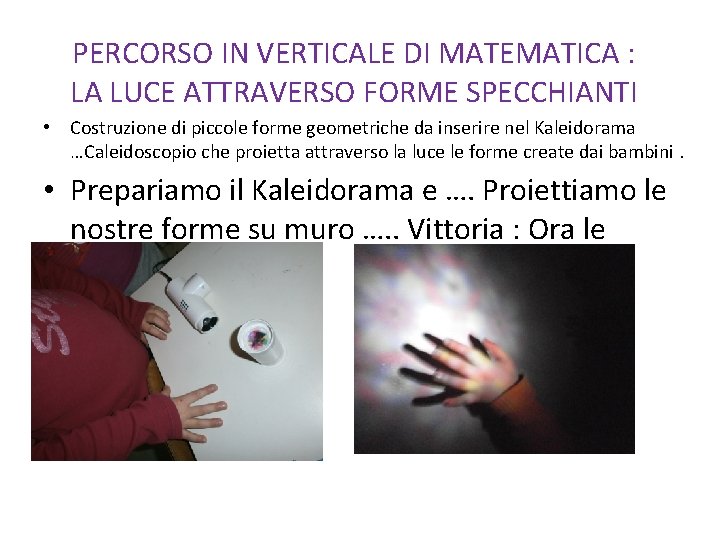 PERCORSO IN VERTICALE DI MATEMATICA :
LA LUCE ATTRAVERSO FORME SPECCHIANTI

• Costruzione di piccole forme geometriche da inserire nel Kaleidorama …Caleidoscopio che proietta attraverso la luce le forme create dai bambini .

• Prepariamo il Kaleidorama e …. Proiettiamo le nostre forme su muro ….. Vittoria : Ora le